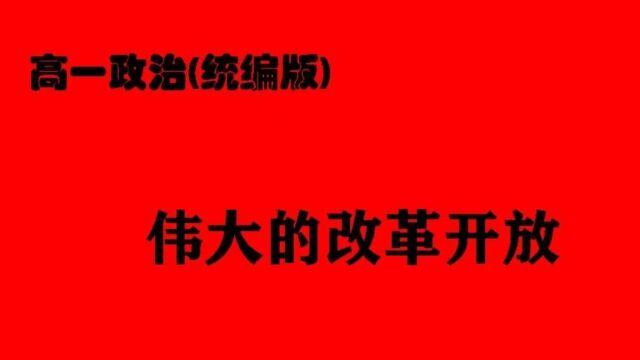 高一政治(统编版)

伟大的改革开放